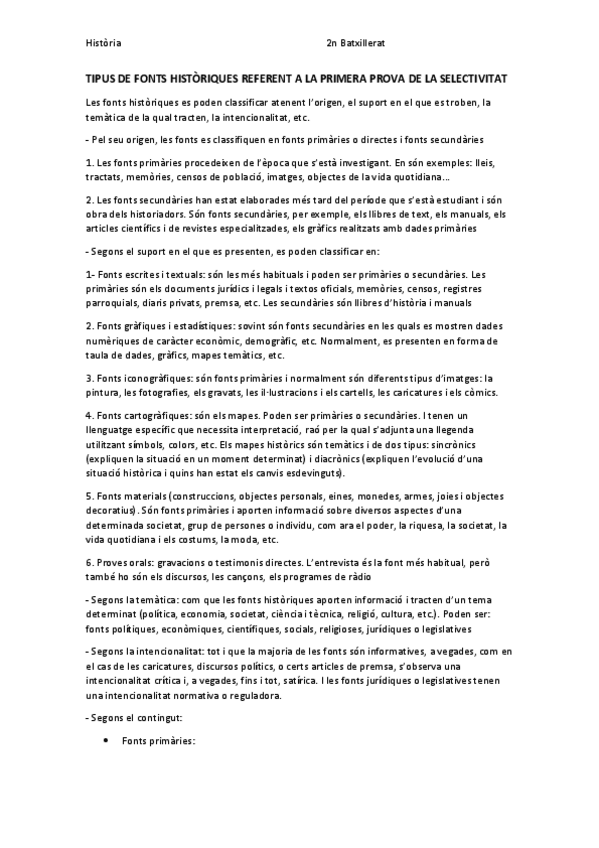 Història 2n Batxillerat

TIPUS DE FONTS HISTÒRIQUES REFERENT A LA PRIMERA PROVA DE LA SELECTIVITAT

Les fonts històriques es poden classificar atenent l'origen, el suport en el que es troben, la temàtica de la qual tracten, la intencionalitat, etc.

- Pel seu origen, les fonts es classifiquen en fonts primàries o directes i fonts secundàries

1. Les fonts primàries procedeixen de l'època que s'està investigant. En són exemples: lleis, tractats, memòries, censos de població, imatges, objectes de la vida quotidiana...

2. Les fonts secundàries han estat elaborades més tard del període que s'està estudiant i són obra dels historiadors. Són fonts secundàries, per exemple, els llibres de text, els manuals, els articles científics i de revistes especialitzades, els gràfics realitzats amb dades primàries

- Segons el suport en el que es presenten, es poden classificar en:

1- Fonts escrites i textuals: són les més habituals i poden ser primàries o secundàries. Les primàries són els documents jurídics i legals i textos oficials, memòries, censos, registres parroquials, diaris privats, premsa, etc. Les secundàries són llibres d'història i manuals

2. Fonts gràfiques i estadístiques: sovint són fonts secundàries en les quals es mostren dades numèriques de caràcter econòmic, demogràfic, etc. Normalment, es presenten en forma de taula de dades, gràfics, mapes temàtics, etc.

3. Fonts iconogràfiques: són fonts primàries i normalment són diferents tipus d'imatges: la pintura, les fotografies, els gravats, les il·lustracions i els cartells, les caricatures i els còmics.

4. Fonts cartogràfiques: són els mapes. Poden ser primàries o secundàries. I tenen un llenguatge específic que necessita interpretació, raó per la qual s'adjunta una llegenda utilitzant símbols, colors, etc. Els mapes històrics són temàtics i de dos tipus: sincrònics (expliquen la situació en un moment determinat) i diacrònics (expliquen l'evolució d'una situació històrica i quins han estat els canvis esdevinguts).

5. Fonts materials (construccions, objectes personals, eines, monedes, armes, joies i objectes decoratius). Són fonts primàries i aporten informació sobre diversos aspectes d'una determinada societat, grup de persones o individu, com ara el poder, la riquesa, la societat, la vida quotidiana i els costums, la moda, etc.

6. Proves orals: gravacions o testimonis directes. L'entrevista és la font més habitual, però també ho són els discursos, les cançons, els programes de ràdio

- Segons la temàtica: com que les fonts històriques aporten informació i tracten d'un tema determinat (política, economia, societat, ciència i tècnica, religió, cultura, etc.). Poden ser: fonts polítiques, econòmiques, científiques, socials, religioses, jurídiques o legislatives

- Segons la intencionalitat: tot i que la majoria de les fonts són informatives, a vegades, com en el cas de les caricatures, discursos polítics, o certs articles de premsa, s'observa una intencionalitat crítica i, a vegades, fins i tot, satírica. I les fonts jurídiques o legislatives tenen una intencionalitat normativa o reguladora.

- Segons el contingut:

• Fonts primàries: